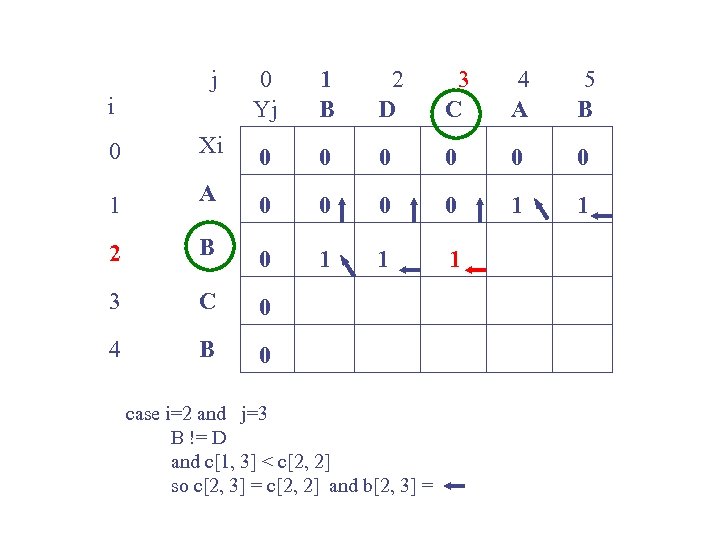 | i | j | 0 | 1 | 2 | 3 | 4 | 5 |
|---|---|---|---|---|---|---|---|
|  |  | Yj | B | D | C | A | B |
| 0 | Xi | 0 | 0 | 0 | 0 | 0 | 0 |
| 1 | A | 0 | 0 ↑ | 0 ↑ | 0 ↑ | 1 ↖ | 1 ← |
| 2 | B | 0 | 1 ↖ | 1 ← | 1 ← |  |  |
| 3 | C | 0 |  |  |  |  |  |
| 4 | B | 0 |  |  |  |  |  |

case i=2 and j=3
B != D
and c[1, 3] < c[2, 2]
so c[2, 3] = c[2, 2] and b[2, 3] = ←